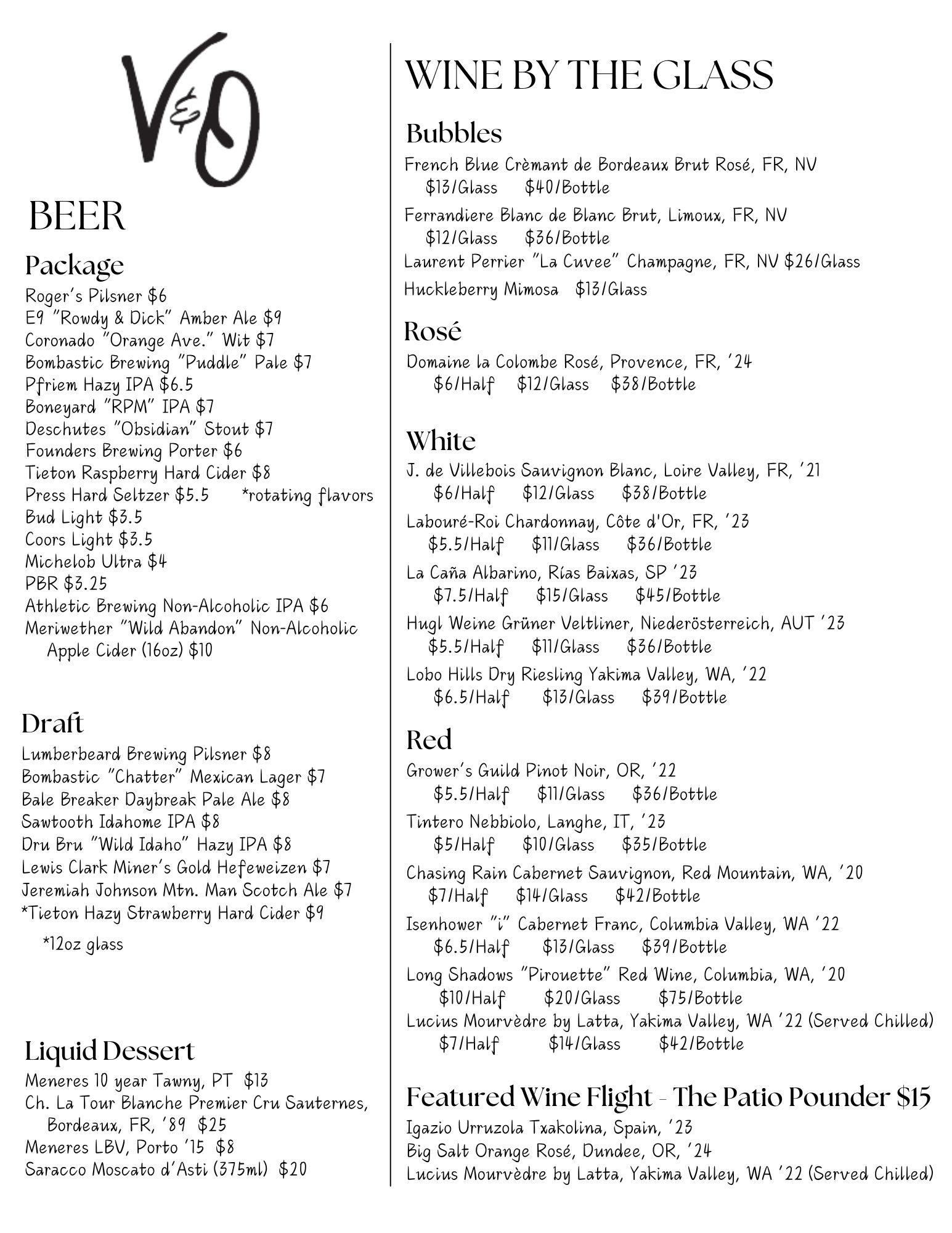 V&O

BEER

Package
Roger's Pilsner $6
E9 "Rowdy & Dick" Amber Ale $9
Coronado "Orange Ave." Wit $7
Bombastic Brewing "Puddle" Pale $7
Pfriem Hazy IPA $6.5
Boneyard "RPM" IPA $7
Deschutes "Obsidian" Stout $7
Founders Brewing Porter $6
Tieton Raspberry Hard Cider $8
Press Hard Seltzer $5.5 *rotating flavors
Bud Light $3.5
Coors Light $3.5
Michelob Ultra $4
PBR $3.25
Athletic Brewing Non-Alcoholic IPA $6
Meriwether "Wild Abandon" Non-Alcoholic Apple Cider (16oz) $10

Draft
Lumberbeard Brewing Pilsner $8
Bombastic "Chatter" Mexican Lager $7
Bale Breaker Daybreak Pale Ale $8
Sawtooth Idahome IPA $8
Dru Bru "Wild Idaho" Hazy IPA $8
Lewis Clark Miner's Gold Hefeweizen $7
Jeremiah Johnson Mtn. Man Scotch Ale $7
*Tieton Hazy Strawberry Hard Cider $9
*12oz glass

Liquid Dessert
Meneres 10 year Tawny, PT $13
Ch. La Tour Blanche Premier Cru Sauternes, Bordeaux, FR, '89 $25
Meneres LBV, Porto '15 $8
Saracco Moscato d'Asti (375ml) $20

WINE BY THE GLASS

Bubbles
French Blue Crèmant de Bordeaux Brut Rosé, FR, NV
$13/Glass $40/Bottle
Ferrandiere Blanc de Blanc Brut, Limoux, FR, NV
$12/Glass $36/Bottle
Laurent Perrier "La Cuvee" Champagne, FR, NV $26/Glass
Huckleberry Mimosa $13/Glass

Rosé
Domaine la Colombe Rosé, Provence, FR, '24
$6/Half $12/Glass $38/Bottle

White
J. de Villebois Sauvignon Blanc, Loire Valley, FR, '21
$6/Half $12/Glass $38/Bottle
Labouré-Roi Chardonnay, Côte d'Or, FR, '23
$5.5/Half $11/Glass $36/Bottle
La Caña Albarino, Rías Baixas, SP '23
$7.5/Half $15/Glass $45/Bottle
Hugl Weine Grüner Veltliner, Niederösterreich, AUT '23
$5.5/Half $11/Glass $36/Bottle
Lobo Hills Dry Riesling Yakima Valley, WA, '22
$6.5/Half $13/Glass $39/Bottle

Red
Grower's Guild Pinot Noir, OR, '22
$5.5/Half $11/Glass $36/Bottle
Tintero Nebbiolo, Langhe, IT, '23
$5/Half $10/Glass $35/Bottle
Chasing Rain Cabernet Sauvignon, Red Mountain, WA, '20
$7/Half $14/Glass $42/Bottle
Isenhower "i" Cabernet Franc, Columbia Valley, WA '22
$6.5/Half $13/Glass $39/Bottle
Long Shadows "Pirouette" Red Wine, Columbia, WA, '20
$10/Half $20/Glass $75/Bottle
Lucius Mourvèdre by Latta, Yakima Valley, WA '22 (Served Chilled)
$7/Half $14/Glass $42/Bottle

Featured Wine Flight - The Patio Pounder $15
Igazio Urruzola Txakolina, Spain, '23
Big Salt Orange Rosé, Dundee, OR, '24
Lucius Mourvèdre by Latta, Yakima Valley, WA '22 (Served Chilled)